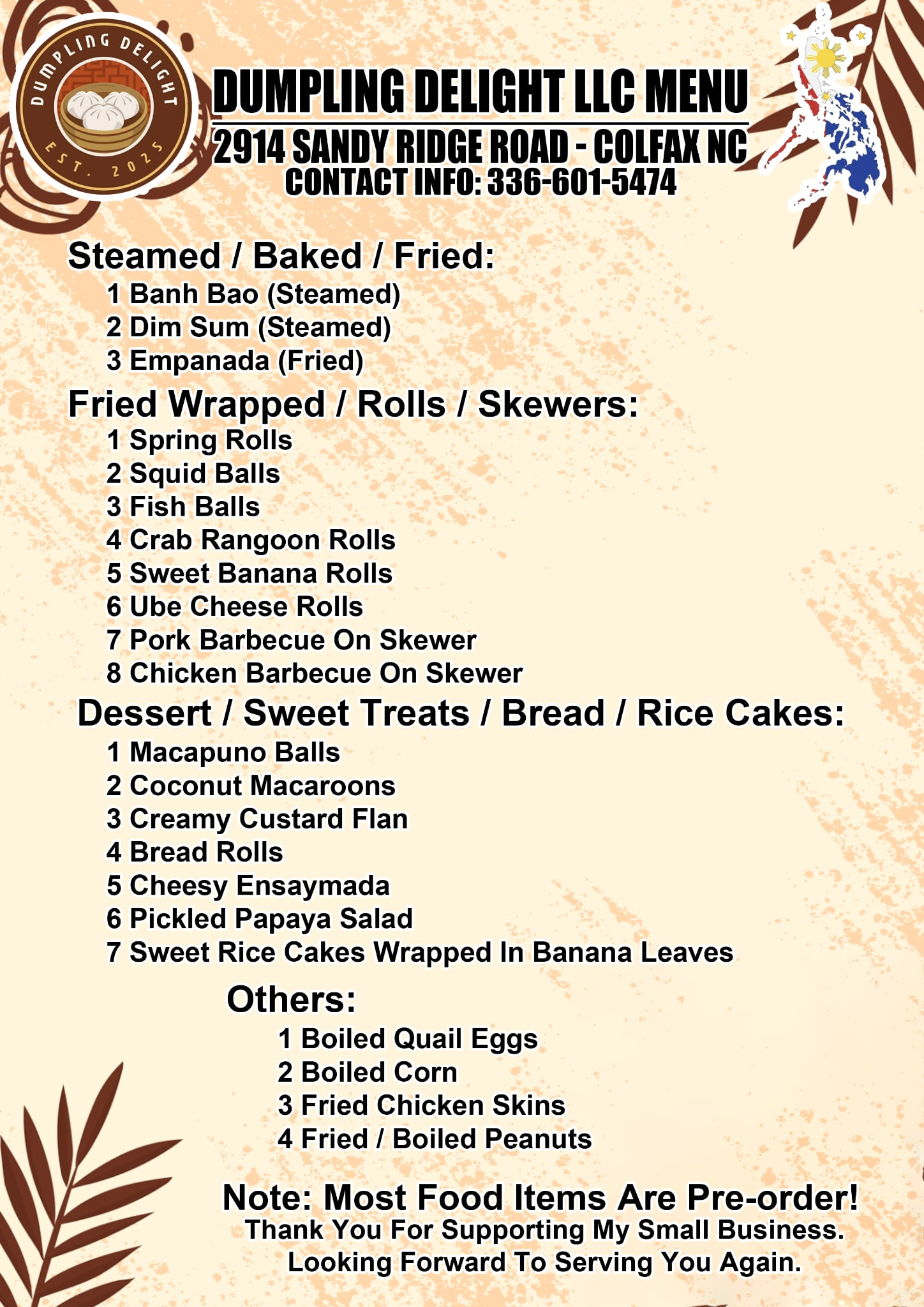 DUMPLING DELIGHT
EST. 2025

DUMPLING DELIGHT LLC MENU
2914 SANDY RIDGE ROAD - COLFAX NC
CONTACT INFO: 336-601-5474

Steamed / Baked / Fried:
1 Banh Bao (Steamed)
2 Dim Sum (Steamed)
3 Empanada (Fried)

Fried Wrapped / Rolls / Skewers:
1 Spring Rolls
2 Squid Balls
3 Fish Balls
4 Crab Rangoon Rolls
5 Sweet Banana Rolls
6 Ube Cheese Rolls
7 Pork Barbecue On Skewer
8 Chicken Barbecue On Skewer

Dessert / Sweet Treats / Bread / Rice Cakes:
1 Macapuno Balls
2 Coconut Macaroons
3 Creamy Custard Flan
4 Bread Rolls
5 Cheesy Ensaymada
6 Pickled Papaya Salad
7 Sweet Rice Cakes Wrapped In Banana Leaves

Others:
1 Boiled Quail Eggs
2 Boiled Corn
3 Fried Chicken Skins
4 Fried / Boiled Peanuts

Note: Most Food Items Are Pre-order!
Thank You For Supporting My Small Business.
Looking Forward To Serving You Again.